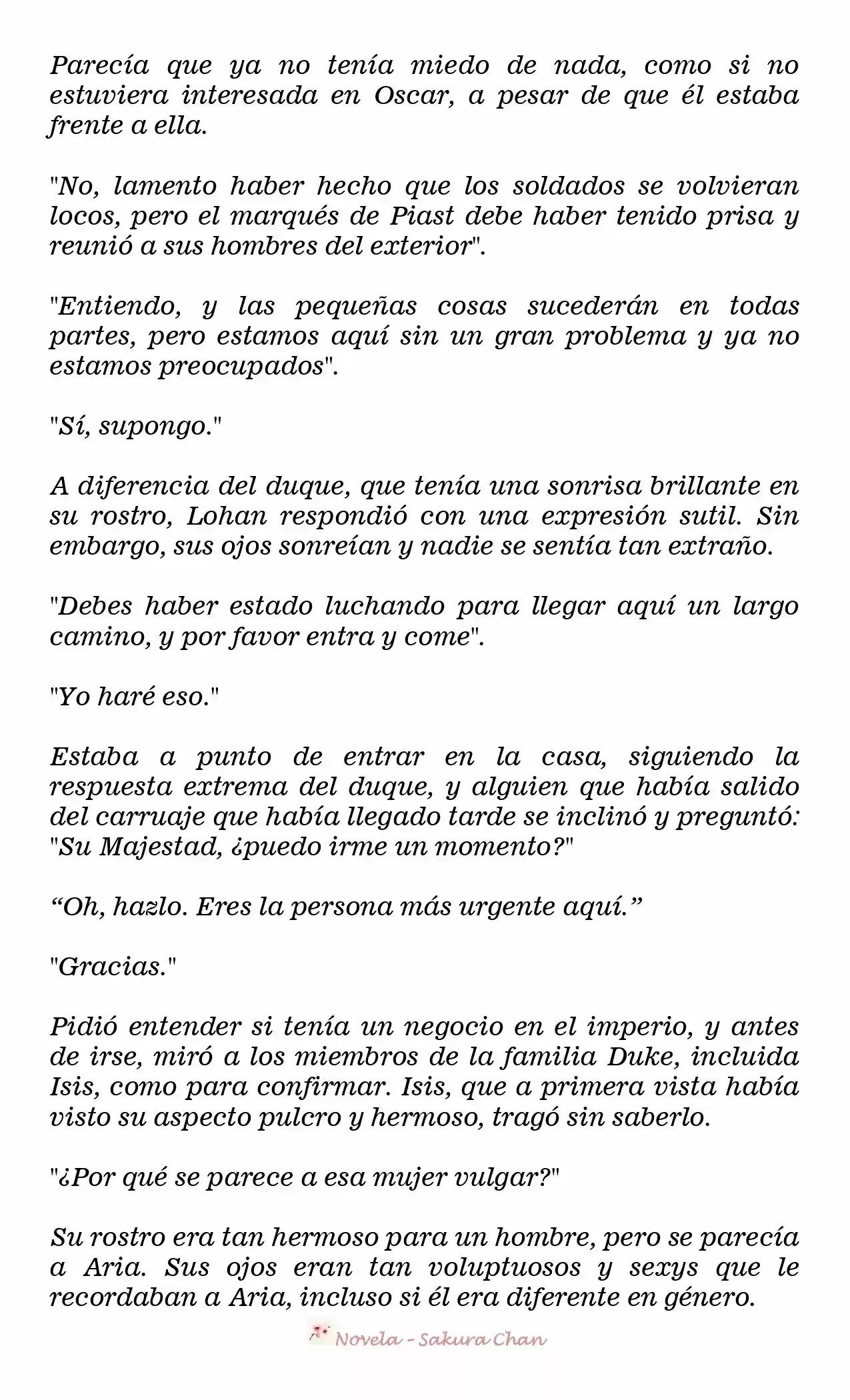 Parecía que ya no tenía miedo de nada, como si no estuviera interesada en Oscar, a pesar de que él estaba frente a ella.

"No, lamento haber hecho que los soldados se volvieran locos, pero el marqués de Piast debe haber tenido prisa y reunió a sus hombres del exterior".

"Entiendo, y las pequeñas cosas sucederán en todas partes, pero estamos aquí sin un gran problema y ya no estamos preocupados".

"Sí, supongo."

A diferencia del duque, que tenía una sonrisa brillante en su rostro, Lohan respondió con una expresión sutil. Sin embargo, sus ojos sonreían y nadie se sentía tan extraño.

"Debes haber estado luchando para llegar aquí un largo camino, y por favor entra y come".

"Yo haré eso."

Estaba a punto de entrar en la casa, siguiendo la respuesta extrema del duque, y alguien que había salido del carruaje que había llegado tarde se inclinó y preguntó: "Su Majestad, ¿puedo irme un momento?"

“Oh, hazlo. Eres la persona más urgente aquí.”

"Gracias."

Pidió entender si tenía un negocio en el imperio, y antes de irse, miró a los miembros de la familia Duke, incluida Isis, como para confirmar. Isis, que a primera vista había visto su aspecto pulcro y hermoso, tragó sin saberlo.

"¿Por qué se parece a esa mujer vulgar?"

Su rostro era tan hermoso para un hombre, pero se parecía a Aria. Sus ojos eran tan voluptuosos y sexys que le recordaban a Aria, incluso si él era diferente en género.

Novela - Sakura Chan